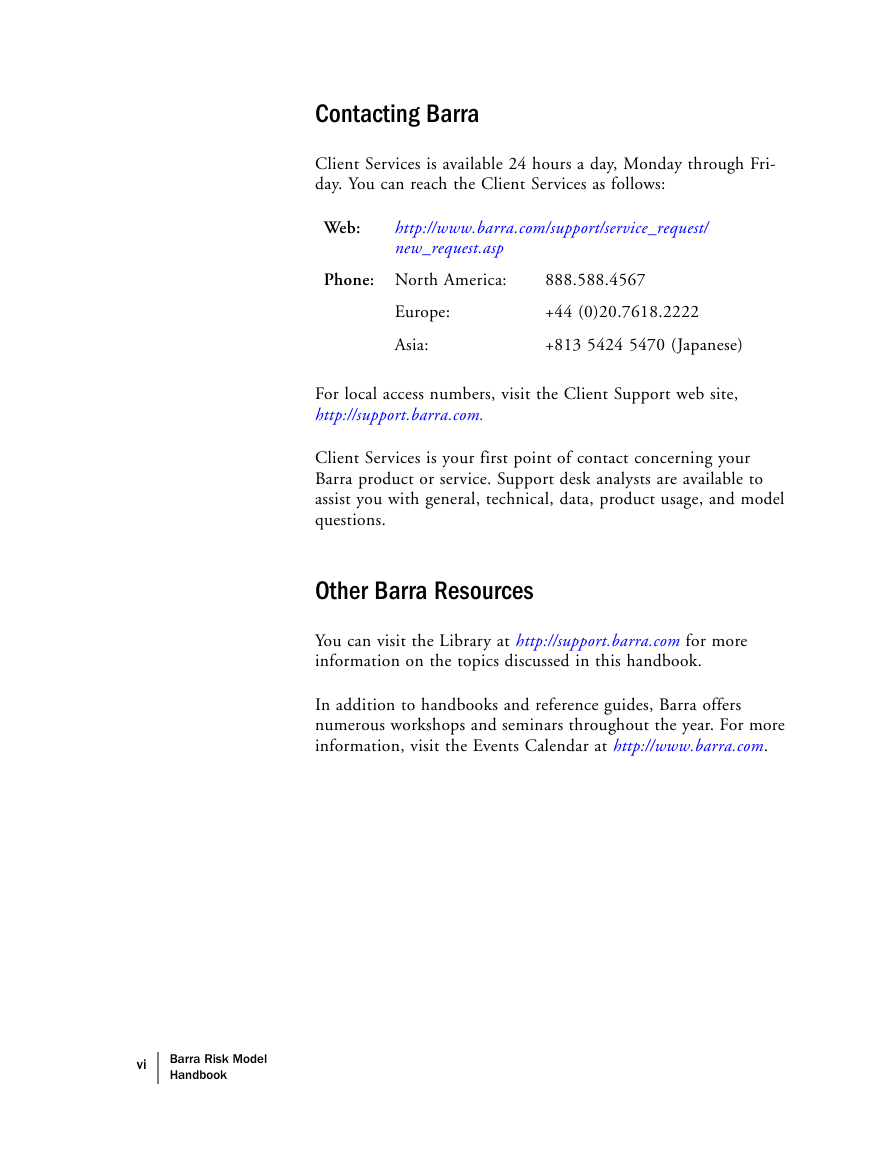 Contacting Barra

Client Services is available 24 hours a day, Monday through Friday. You can reach the Client Services as follows:

| | | |
|---|---|---|
| Web: | http://www.barra.com/support/service_request/new_request.asp | |
| Phone: | North America: | 888.588.4567 |
| | Europe: | +44 (0)20.7618.2222 |
| | Asia: | +813 5424 5470 (Japanese) |

For local access numbers, visit the Client Support web site, http://support.barra.com.

Client Services is your first point of contact concerning your Barra product or service. Support desk analysts are available to assist you with general, technical, data, product usage, and model questions.

Other Barra Resources

You can visit the Library at http://support.barra.com for more information on the topics discussed in this handbook.

In addition to handbooks and reference guides, Barra offers numerous workshops and seminars throughout the year. For more information, visit the Events Calendar at http://www.barra.com.

vi Barra Risk Model Handbook